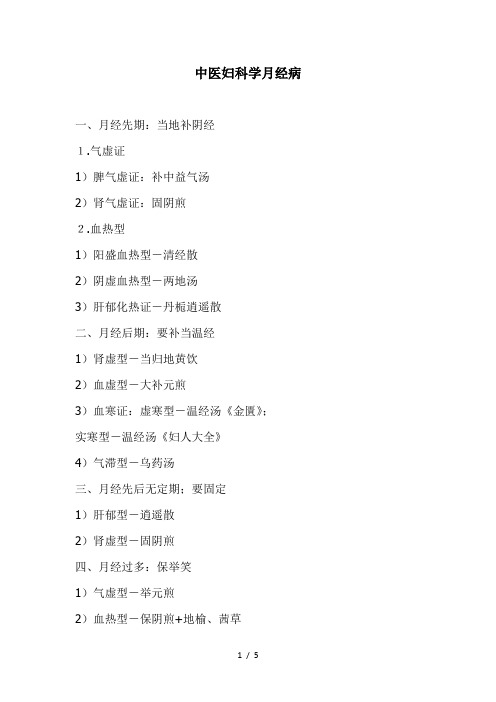 中医妇科学月经病

一、月经先期：当地补阴经

1.气虚证

1）脾气虚证：补中益气汤

2）肾气虚证：固阴煎

2.血热型

1）阳盛血热型－清经散

2）阴虚血热型－两地汤

3）肝郁化热证－丹栀逍遥散

二、月经后期：要补当温经

1）肾虚型－当归地黄饮

2）血虚型－大补元煎

3）血寒证：虚寒型－温经汤《金匮》；

实寒型－温经汤《妇人大全》

4）气滞型－乌药汤

三、月经先后无定期：要固定

1）肝郁型－逍遥散

2）肾虚型－固阴煎

四、月经过多：保举笑

1）气虚型－举元煎

2）血热型－保阴煎+地榆、茜草

1 / 5